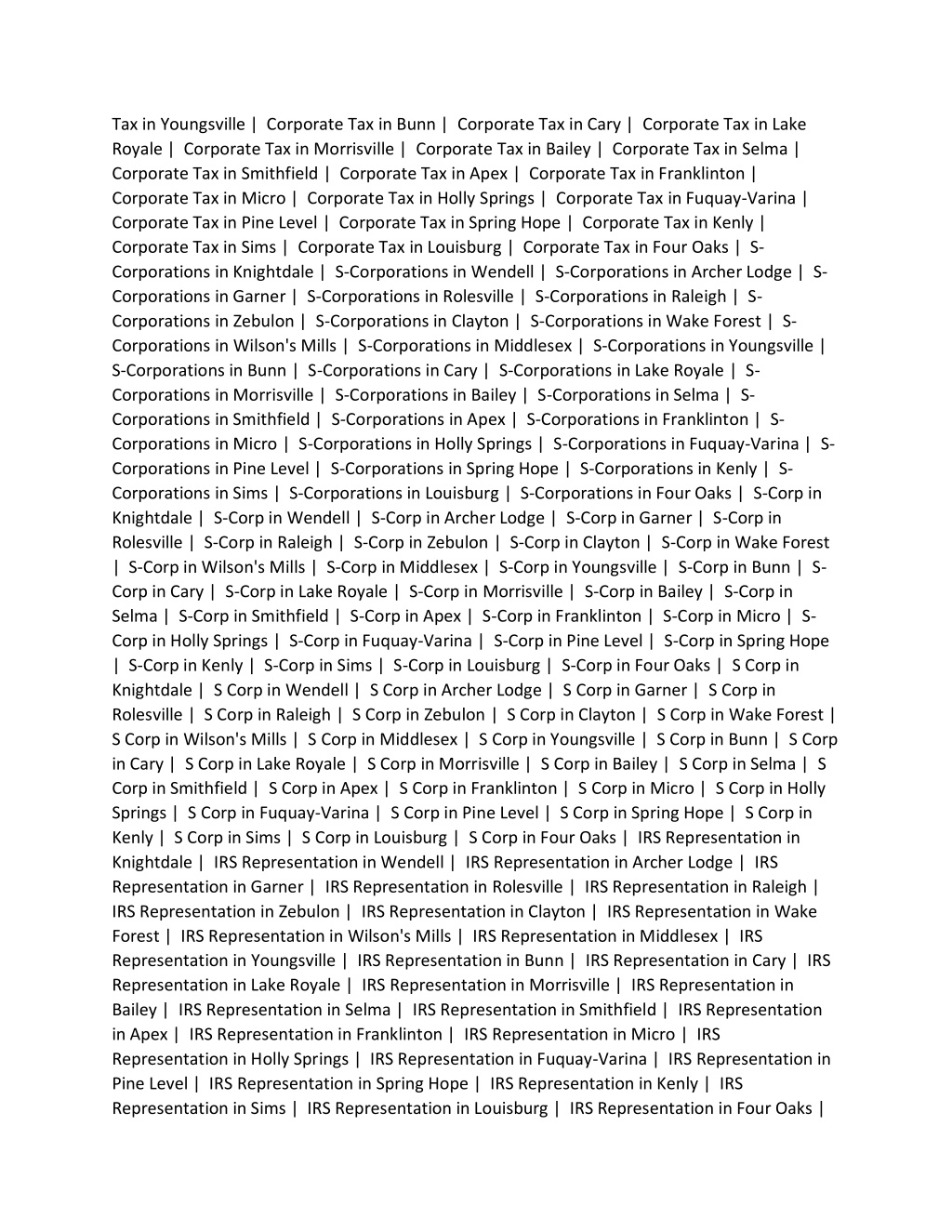 Tax in Youngsville | Corporate Tax in Bunn | Corporate Tax in Cary | Corporate Tax in Lake Royale | Corporate Tax in Morrisville | Corporate Tax in Bailey | Corporate Tax in Selma | Corporate Tax in Smithfield | Corporate Tax in Apex | Corporate Tax in Franklinton | Corporate Tax in Micro | Corporate Tax in Holly Springs | Corporate Tax in Fuquay-Varina | Corporate Tax in Pine Level | Corporate Tax in Spring Hope | Corporate Tax in Kenly | Corporate Tax in Sims | Corporate Tax in Louisburg | Corporate Tax in Four Oaks | S-Corporations in Knightdale | S-Corporations in Wendell | S-Corporations in Archer Lodge | S-Corporations in Garner | S-Corporations in Rolesville | S-Corporations in Raleigh | S-Corporations in Zebulon | S-Corporations in Clayton | S-Corporations in Wake Forest | S-Corporations in Wilson's Mills | S-Corporations in Middlesex | S-Corporations in Youngsville | S-Corporations in Bunn | S-Corporations in Cary | S-Corporations in Lake Royale | S-Corporations in Morrisville | S-Corporations in Bailey | S-Corporations in Selma | S-Corporations in Smithfield | S-Corporations in Apex | S-Corporations in Franklinton | S-Corporations in Micro | S-Corporations in Holly Springs | S-Corporations in Fuquay-Varina | S-Corporations in Pine Level | S-Corporations in Spring Hope | S-Corporations in Kenly | S-Corporations in Sims | S-Corporations in Louisburg | S-Corporations in Four Oaks | S-Corp in Knightdale | S-Corp in Wendell | S-Corp in Archer Lodge | S-Corp in Garner | S-Corp in Rolesville | S-Corp in Raleigh | S-Corp in Zebulon | S-Corp in Clayton | S-Corp in Wake Forest | S-Corp in Wilson's Mills | S-Corp in Middlesex | S-Corp in Youngsville | S-Corp in Bunn | S-Corp in Cary | S-Corp in Lake Royale | S-Corp in Morrisville | S-Corp in Bailey | S-Corp in Selma | S-Corp in Smithfield | S-Corp in Apex | S-Corp in Franklinton | S-Corp in Micro | S-Corp in Holly Springs | S-Corp in Fuquay-Varina | S-Corp in Pine Level | S-Corp in Spring Hope | S-Corp in Kenly | S-Corp in Sims | S-Corp in Louisburg | S-Corp in Four Oaks | S Corp in Knightdale | S Corp in Wendell | S Corp in Archer Lodge | S Corp in Garner | S Corp in Rolesville | S Corp in Raleigh | S Corp in Zebulon | S Corp in Clayton | S Corp in Wake Forest | S Corp in Wilson's Mills | S Corp in Middlesex | S Corp in Youngsville | S Corp in Bunn | S Corp in Cary | S Corp in Lake Royale | S Corp in Morrisville | S Corp in Bailey | S Corp in Selma | S Corp in Smithfield | S Corp in Apex | S Corp in Franklinton | S Corp in Micro | S Corp in Holly Springs | S Corp in Fuquay-Varina | S Corp in Pine Level | S Corp in Spring Hope | S Corp in Kenly | S Corp in Sims | S Corp in Louisburg | S Corp in Four Oaks | IRS Representation in Knightdale | IRS Representation in Wendell | IRS Representation in Archer Lodge | IRS Representation in Garner | IRS Representation in Rolesville | IRS Representation in Raleigh | IRS Representation in Zebulon | IRS Representation in Clayton | IRS Representation in Wake Forest | IRS Representation in Wilson's Mills | IRS Representation in Middlesex | IRS Representation in Youngsville | IRS Representation in Bunn | IRS Representation in Cary | IRS Representation in Lake Royale | IRS Representation in Morrisville | IRS Representation in Bailey | IRS Representation in Selma | IRS Representation in Smithfield | IRS Representation in Apex | IRS Representation in Franklinton | IRS Representation in Micro | IRS Representation in Holly Springs | IRS Representation in Fuquay-Varina | IRS Representation in Pine Level | IRS Representation in Spring Hope | IRS Representation in Kenly | IRS Representation in Sims | IRS Representation in Louisburg | IRS Representation in Four Oaks |